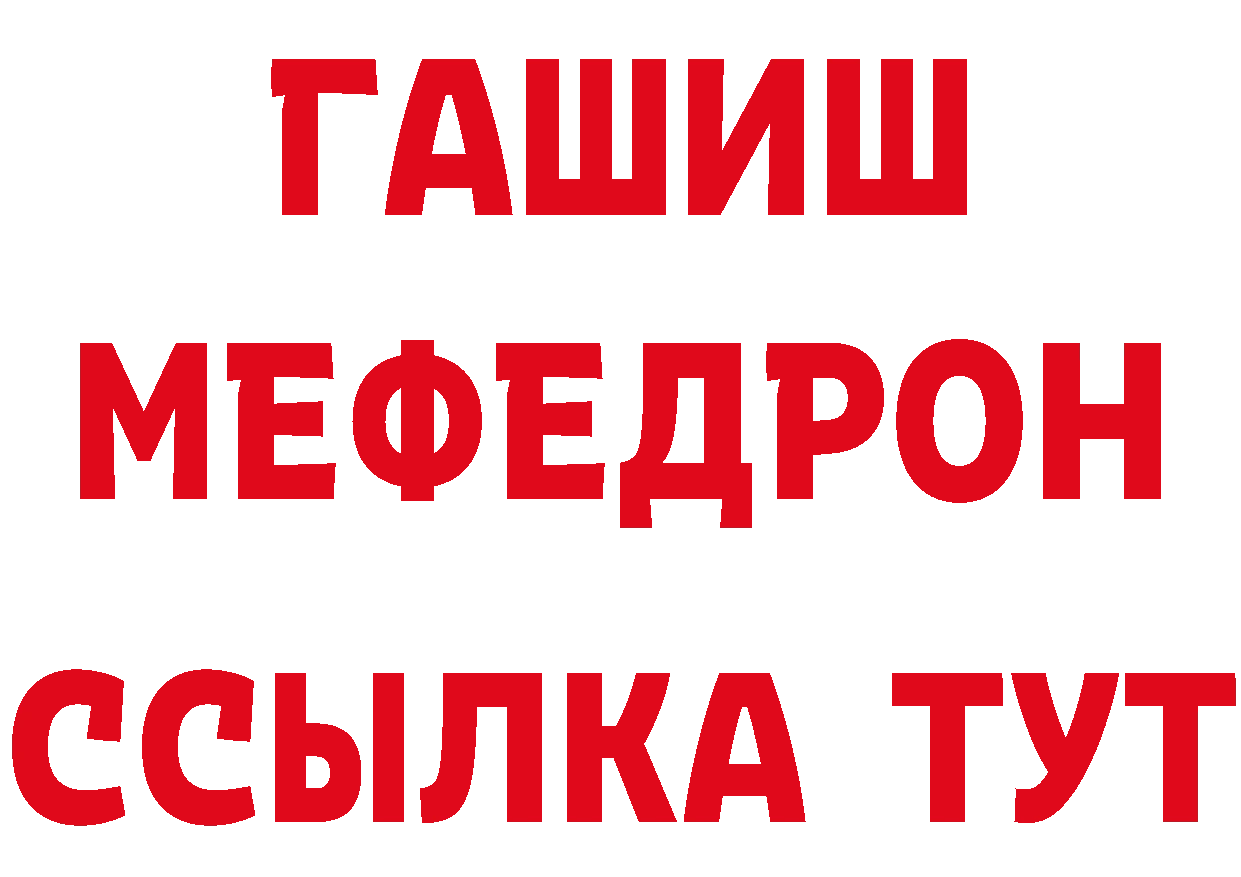 ГАШИШ
МЕФЕДРОН
ССЫЛКА ТУТ